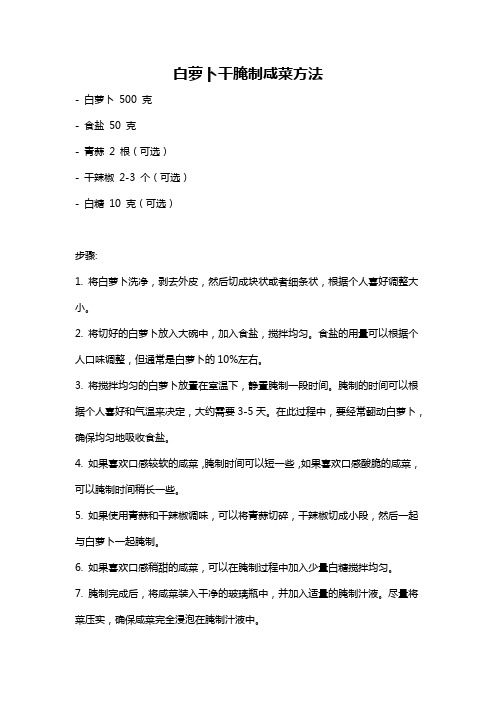 白萝卜干腌制咸菜方法

- 白萝卜 500 克

- 食盐 50 克

- 青蒜 2 根（可选）

- 干辣椒 2-3 个（可选）

- 白糖 10 克（可选）

步骤:

1. 将白萝卜洗净，剥去外皮，然后切成块状或者细条状，根据个人喜好调整大小。

2. 将切好的白萝卜放入大碗中，加入食盐，搅拌均匀。食盐的用量可以根据个人口味调整，但通常是白萝卜的 10%左右。

3. 将搅拌均匀的白萝卜放置在室温下，静置腌制一段时间。腌制的时间可以根据个人喜好和气温来决定，大约需要 3-5 天。在此过程中，要经常翻动白萝卜，确保均匀地吸收食盐。

4. 如果喜欢口感较软的咸菜，腌制时间可以短一些，如果喜欢口感酸脆的咸菜，可以腌制时间稍长一些。

5. 如果使用青蒜和干辣椒调味，可以将青蒜切碎，干辣椒切成小段，然后一起与白萝卜一起腌制。

6. 如果喜欢口感稍甜的咸菜，可以在腌制过程中加入少量白糖搅拌均匀。

7. 腌制完成后，将咸菜装入干净的玻璃瓶中，并加入适量的腌制汁液。尽量将菜压实，确保咸菜完全浸泡在腌制汁液中。